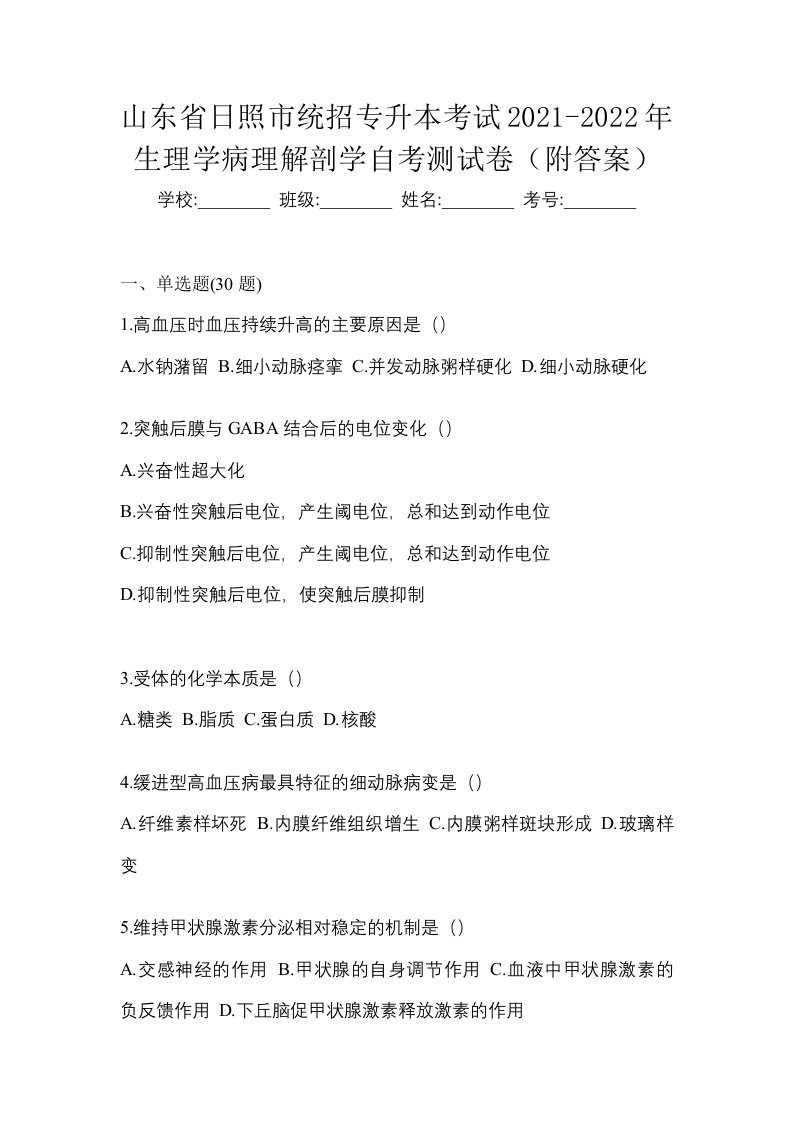 山东省日照市统招专升本考试2021-2022年生理学病理解剖学自考测试卷（附答案）

学校:________ 班级:________ 姓名:________ 考号:________

一、单选题(30 题)

1.高血压时血压持续升高的主要原因是（）

A.水钠潴留 B.细小动脉痉挛 C.并发动脉粥样硬化 D.细小动脉硬化

2.突触后膜与 GABA 结合后的电位变化（）

A.兴奋性超大化

B.兴奋性突触后电位，产生阈电位，总和达到动作电位

C.抑制性突触后电位，产生阈电位，总和达到动作电位

D.抑制性突触后电位，使突触后膜抑制

3.受体的化学本质是（）

A.糖类 B.脂质 C.蛋白质 D.核酸

4.缓进型高血压病最具特征的细动脉病变是（）

A.纤维素样坏死 B.内膜纤维组织增生 C.内膜粥样斑块形成 D.玻璃样变

5.维持甲状腺激素分泌相对稳定的机制是（）

A.交感神经的作用 B.甲状腺的自身调节作用 C.血液中甲状腺激素的负反馈作用 D.下丘脑促甲状腺激素释放激素的作用